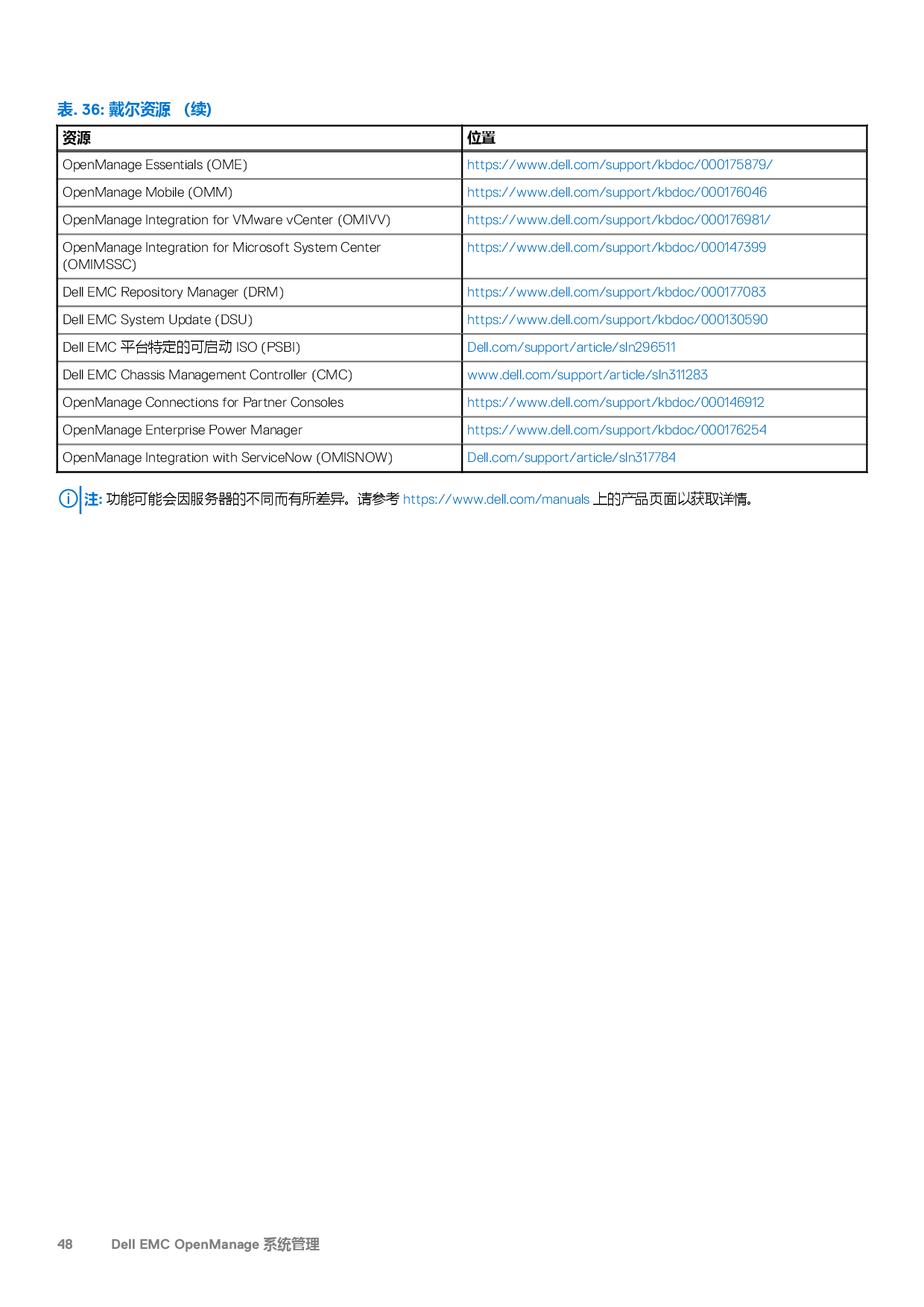 表. 36: 戴尔资源 （续）

| 资源 | 位置 |
|---|---|
| OpenManage Essentials (OME) | https://www.dell.com/support/kbdoc/000175879/ |
| OpenManage Mobile (OMM) | https://www.dell.com/support/kbdoc/000176046 |
| OpenManage Integration for VMware vCenter (OMIVV) | https://www.dell.com/support/kbdoc/000176981/ |
| OpenManage Integration for Microsoft System Center (OMIMSSC) | https://www.dell.com/support/kbdoc/000147399 |
| Dell EMC Repository Manager (DRM) | https://www.dell.com/support/kbdoc/000177083 |
| Dell EMC System Update (DSU) | https://www.dell.com/support/kbdoc/000130590 |
| Dell EMC 平台特定的可启动 ISO (PSBI) | Dell.com/support/article/sln296511 |
| Dell EMC Chassis Management Controller (CMC) | www.dell.com/support/article/sln311283 |
| OpenManage Connections for Partner Consoles | https://www.dell.com/support/kbdoc/000146912 |
| OpenManage Enterprise Power Manager | https://www.dell.com/support/kbdoc/000176254 |
| OpenManage Integration with ServiceNow (OMISNOW) | Dell.com/support/article/sln317784 |

注: 功能可能会因服务器的不同而有所差异。请参考 https://www.dell.com/manuals 上的产品页面以获取详情。

48 Dell EMC OpenManage 系统管理